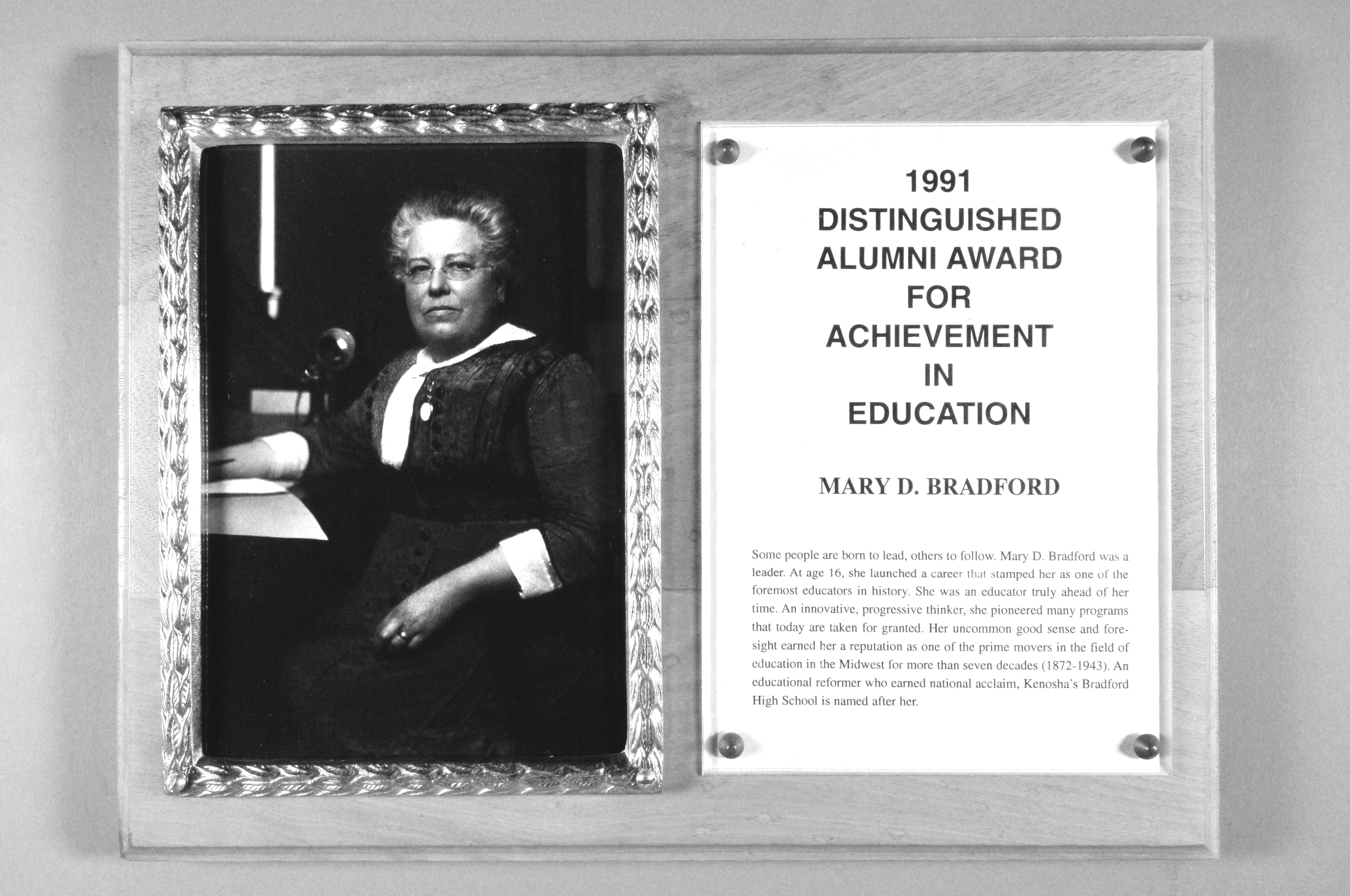 1991
DISTINGUISHED
ALUMNI AWARD
FOR
ACHIEVEMENT
IN
EDUCATION

MARY D. BRADFORD

Some people are born to lead, others to follow. Mary D. Bradford was a leader. At age 16, she launched a career that stamped her as one of the foremost educators in history. She was an educator truly ahead of her time. An innovative, progressive thinker, she pioneered many programs that today are taken for granted. Her uncommon good sense and foresight earned her a reputation as one of the prime movers in the field of education in the Midwest for more than seven decades (1872-1943). An educational reformer who earned national acclaim, Kenosha's Bradford High School is named after her.